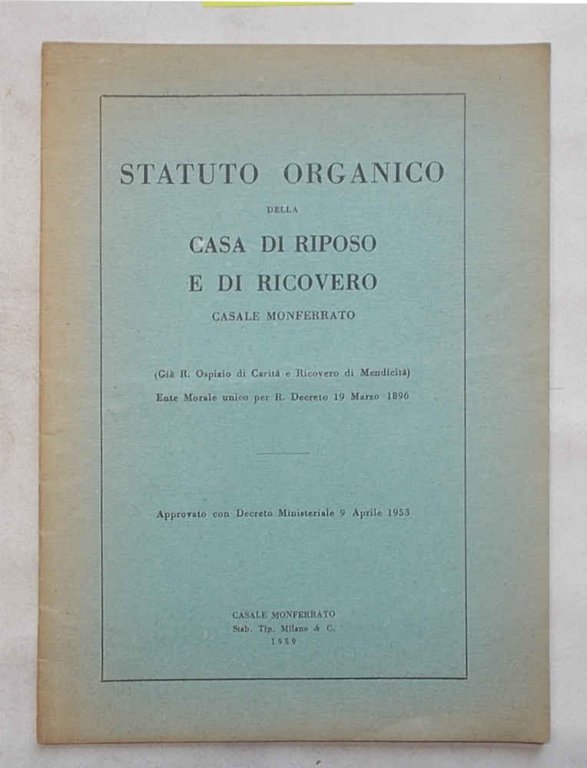 STATUTO ORGANICO

DELLA

CASA DI RIPOSO
E DI RICOVERO

CASALE MONFERRATO

(Già R. Ospizio di Carità e Ricovero di Mendicità)
Ente Morale unico per R. Decreto 19 Marzo 1896

Approvato con Decreto Ministeriale 9 Aprile 1953

CASALE MONFERRATO
Stab. Tip. Milano & C.
1959